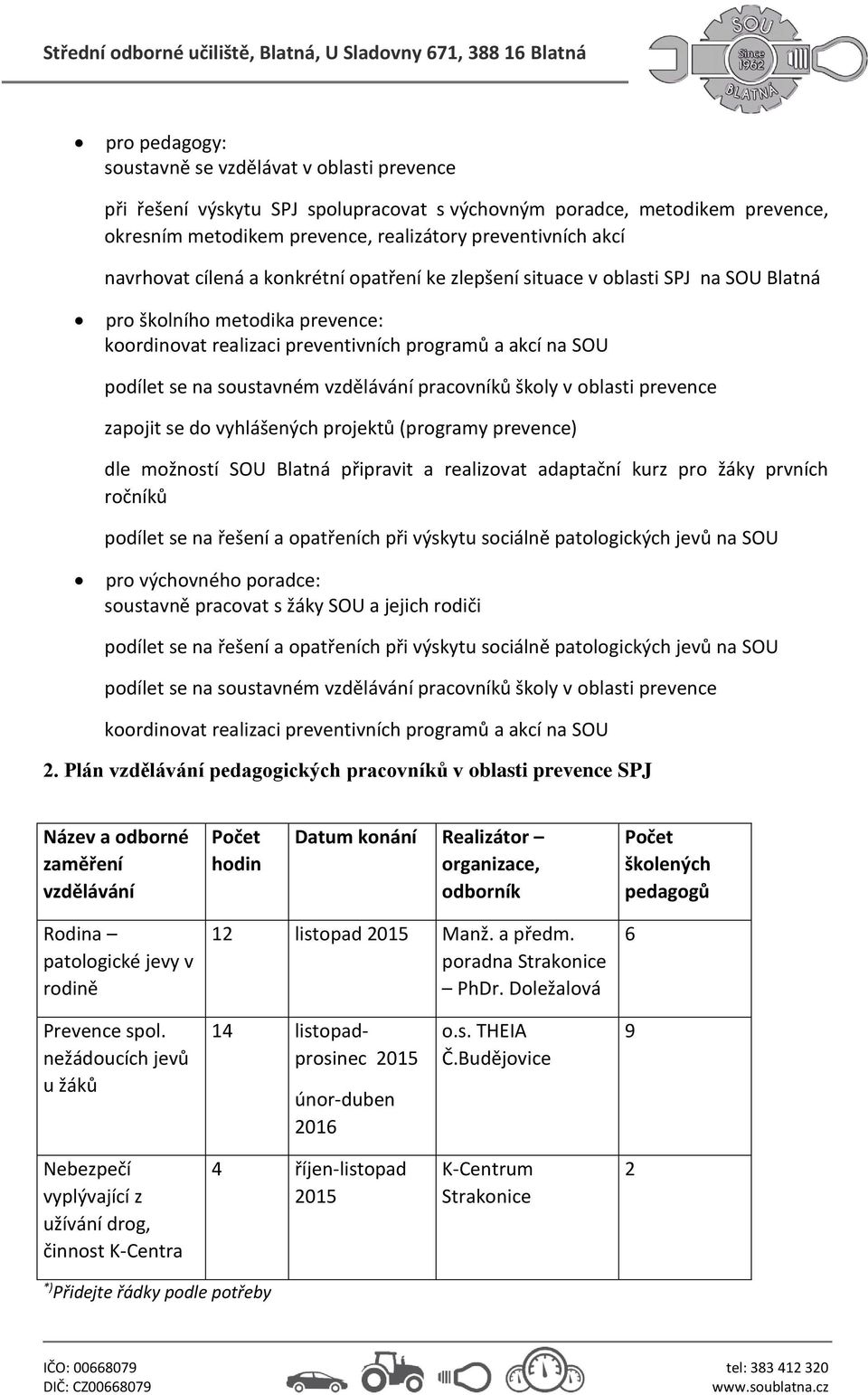 Střední odborné učiliště, Blatná, U Sladovny 671, 388 16 Blatná

SOU
Since 1962
BLATNÁ

• pro pedagogy:
soustavně se vzdělávat v oblasti prevence

při řešení výskytu SPJ spolupracovat s výchovným poradce, metodikem prevence, okresním metodikem prevence, realizátory preventivních akcí

navrhovat cílená a konkrétní opatření ke zlepšení situace v oblasti SPJ na SOU Blatná

• pro školního metodika prevence:
koordinovat realizaci preventivních programů a akcí na SOU

podílet se na soustavném vzdělávání pracovníků školy v oblasti prevence

zapojit se do vyhlášených projektů (programy prevence)

dle možností SOU Blatná připravit a realizovat adaptační kurz pro žáky prvních ročníků

podílet se na řešení a opatřeních při výskytu sociálně patologických jevů na SOU

• pro výchovného poradce:
soustavně pracovat s žáky SOU a jejich rodiči

podílet se na řešení a opatřeních při výskytu sociálně patologických jevů na SOU

podílet se na soustavném vzdělávání pracovníků školy v oblasti prevence

koordinovat realizaci preventivních programů a akcí na SOU

2. Plán vzdělávání pedagogických pracovníků v oblasti prevence SPJ

| Název a odborné zaměření vzdělávání | Počet hodin | Datum konání | Realizátor – organizace, odborník | Počet školených pedagogů |
|---|---|---|---|---|
| Rodina – patologické jevy v rodině | 12 | listopad 2015 | Manž. a předm. poradna Strakonice – PhDr. Doležalová | 6 |
| Prevence spol. nežádoucích jevů u žáků | 14 | listopad-prosinec 2015 únor-duben 2016 | o.s. THEIA Č.Budějovice | 9 |
| Nebezpečí vyplývající z užívání drog, činnost K-Centra | 4 | říjen-listopad 2015 | K-Centrum Strakonice | 2 |

*) Přidejte řádky podle potřeby

IČO: 00668079
DIČ: CZ00668079
tel: 383 412 320
www.soublatna.cz